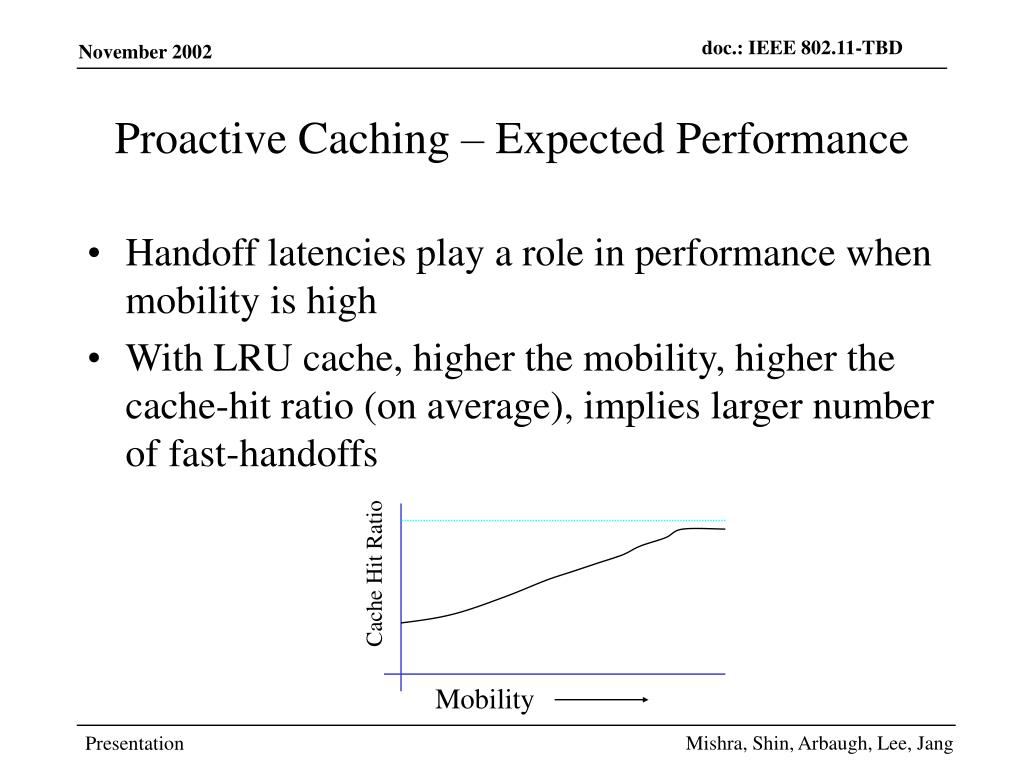 November 2002

doc.: IEEE 802.11-TBD

Proactive Caching – Expected Performance

• Handoff latencies play a role in performance when mobility is high
• With LRU cache, higher the mobility, higher the cache-hit ratio (on average), implies larger number of fast-handoffs

Cache Hit Ratio

Mobility

Presentation

Mishra, Shin, Arbaugh, Lee, Jang